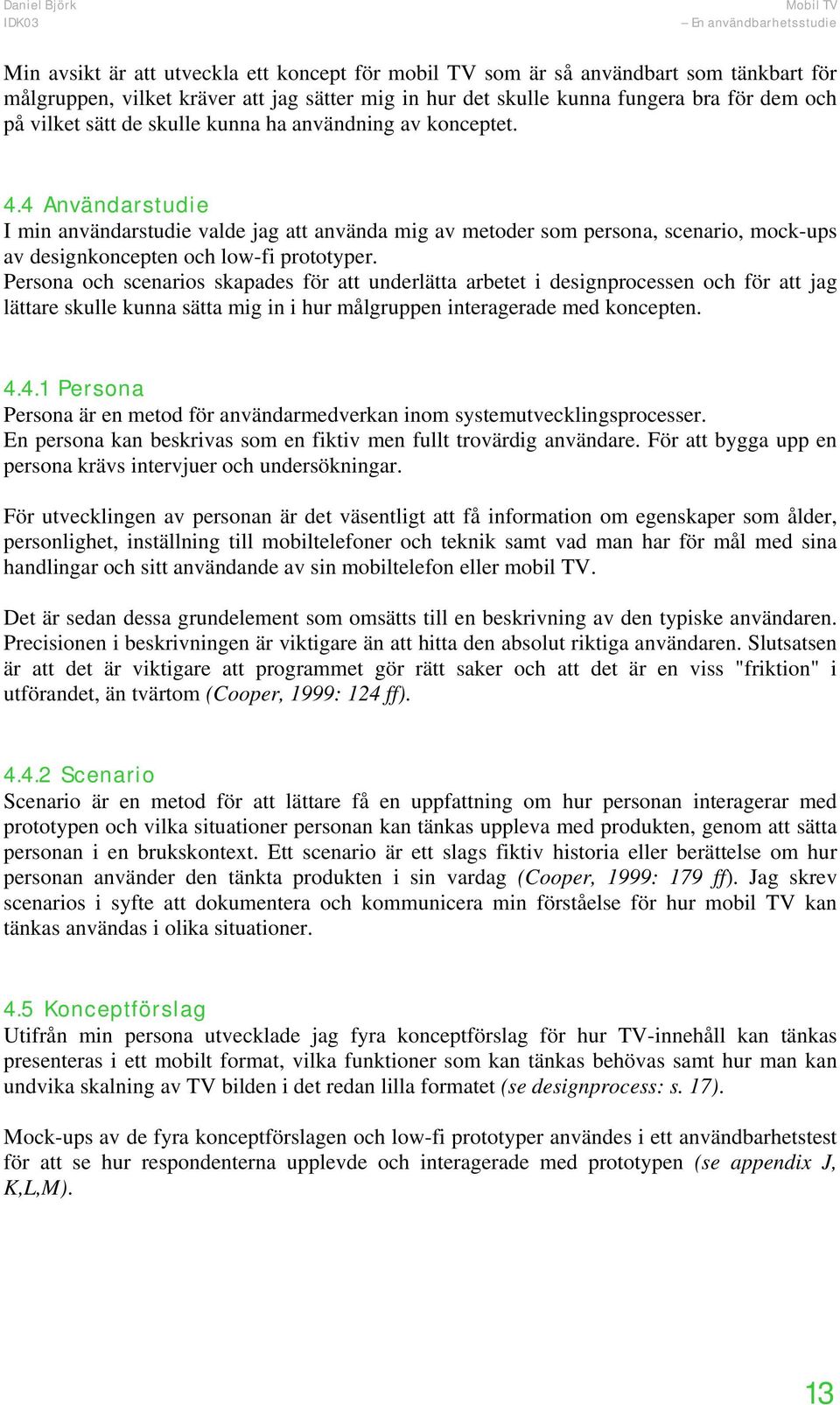 Daniel Björk
IDK03

Mobil TV
– En användbarhetsstudie

Min avsikt är att utveckla ett koncept för mobil TV som är så användbart som tänkbart för målgruppen, vilket kräver att jag sätter mig in hur det skulle kunna fungera bra för dem och på vilket sätt de skulle kunna ha användning av konceptet.

4.4 Användarstudie
I min användarstudie valde jag att använda mig av metoder som persona, scenario, mock-ups av designkoncepten och low-fi prototyper.
Persona och scenarios skapades för att underlätta arbetet i designprocessen och för att jag lättare skulle kunna sätta mig in i hur målgruppen interagerade med koncepten.

4.4.1 Persona
Persona är en metod för användarmedverkan inom systemutvecklingsprocesser.
En persona kan beskrivas som en fiktiv men fullt trovärdig användare. För att bygga upp en persona krävs intervjuer och undersökningar.

För utvecklingen av personan är det väsentligt att få information om egenskaper som ålder, personlighet, inställning till mobiltelefoner och teknik samt vad man har för mål med sina handlingar och sitt användande av sin mobiltelefon eller mobil TV.

Det är sedan dessa grundelement som omsätts till en beskrivning av den typiske användaren. Precisionen i beskrivningen är viktigare än att hitta den absolut riktiga användaren. Slutsatsen är att det är viktigare att programmet gör rätt saker och att det är en viss "friktion" i utförandet, än tvärtom (Cooper, 1999: 124 ff).

4.4.2 Scenario
Scenario är en metod för att lättare få en uppfattning om hur personan interagerar med prototypen och vilka situationer personan kan tänkas uppleva med produkten, genom att sätta personan i en brukskontext. Ett scenario är ett slags fiktiv historia eller berättelse om hur personan använder den tänkta produkten i sin vardag (Cooper, 1999: 179 ff). Jag skrev scenarios i syfte att dokumentera och kommunicera min förståelse för hur mobil TV kan tänkas användas i olika situationer.

4.5 Konceptförslag
Utifrån min persona utvecklade jag fyra konceptförslag för hur TV-innehåll kan tänkas presenteras i ett mobilt format, vilka funktioner som kan tänkas behövas samt hur man kan undvika skalning av TV bilden i det redan lilla formatet (se designprocess: s. 17).

Mock-ups av de fyra konceptförslagen och low-fi prototyper användes i ett användbarhetstest för att se hur respondenterna upplevde och interagerade med prototypen (se appendix J, K,L,M).

13